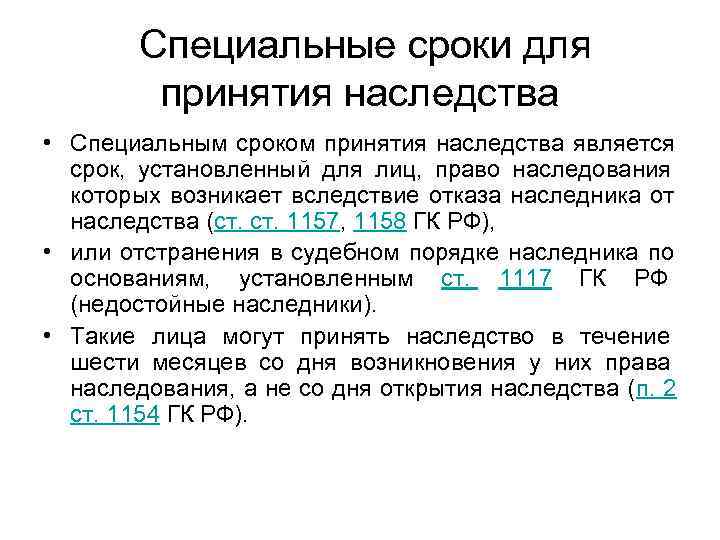 Специальные сроки для принятия наследства

• Специальным сроком принятия наследства является срок, установленный для лиц, право наследования которых возникает вследствие отказа наследника от наследства (ст. ст. 1157, 1158 ГК РФ),

• или отстранения в судебном порядке наследника по основаниям, установленным ст. 1117 ГК РФ (недостойные наследники).

• Такие лица могут принять наследство в течение шести месяцев со дня возникновения у них права наследования, а не со дня открытия наследства (п. 2 ст. 1154 ГК РФ).